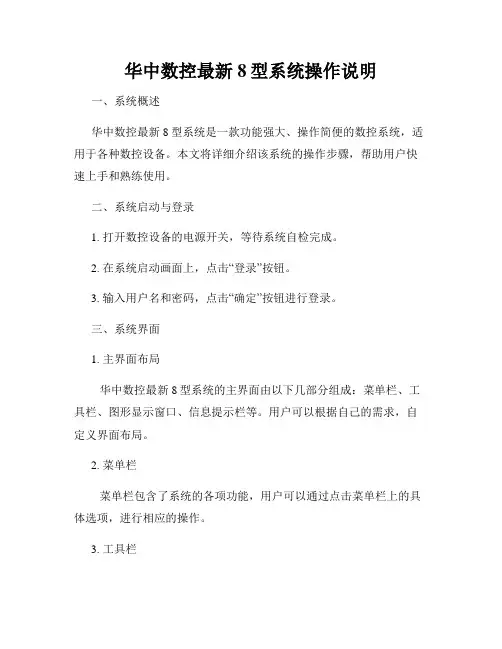 华中数控最新 8 型系统操作说明

一、系统概述

华中数控最新 8 型系统是一款功能强大、操作简便的数控系统，适用于各种数控设备。本文将详细介绍该系统的操作步骤，帮助用户快速上手和熟练使用。

二、系统启动与登录

1. 打开数控设备的电源开关，等待系统自检完成。

2. 在系统启动画面上，点击“登录”按钮。

3. 输入用户名和密码，点击“确定”按钮进行登录。

三、系统界面

1. 主界面布局

华中数控最新 8 型系统的主界面由以下几部分组成：菜单栏、工具栏、图形显示窗口、信息提示栏等。用户可以根据自己的需求，自定义界面布局。

2. 菜单栏

菜单栏包含了系统的各项功能，用户可以通过点击菜单栏上的具体选项，进行相应的操作。

3. 工具栏